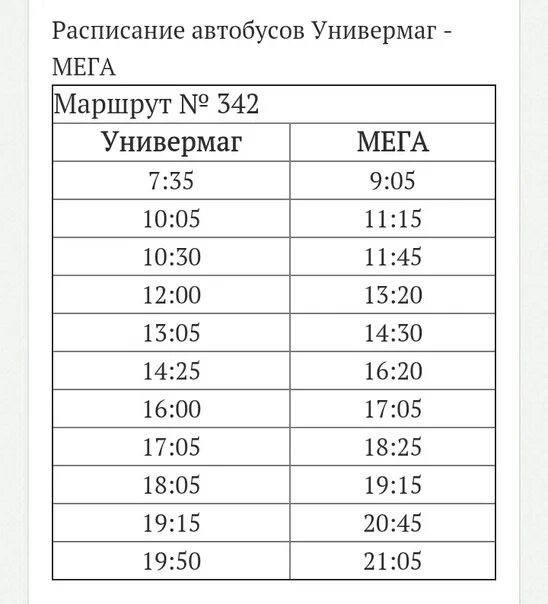 Расписание автобусов Универмаг - МЕГА

| Маршрут № 342 | |
|---|---|
| Универмаг | МЕГА |
| 7:35 | 9:05 |
| 10:05 | 11:15 |
| 10:30 | 11:45 |
| 12:00 | 13:20 |
| 13:05 | 14:30 |
| 14:25 | 16:20 |
| 16:00 | 17:05 |
| 17:05 | 18:25 |
| 18:05 | 19:15 |
| 19:15 | 20:45 |
| 19:50 | 21:05 |